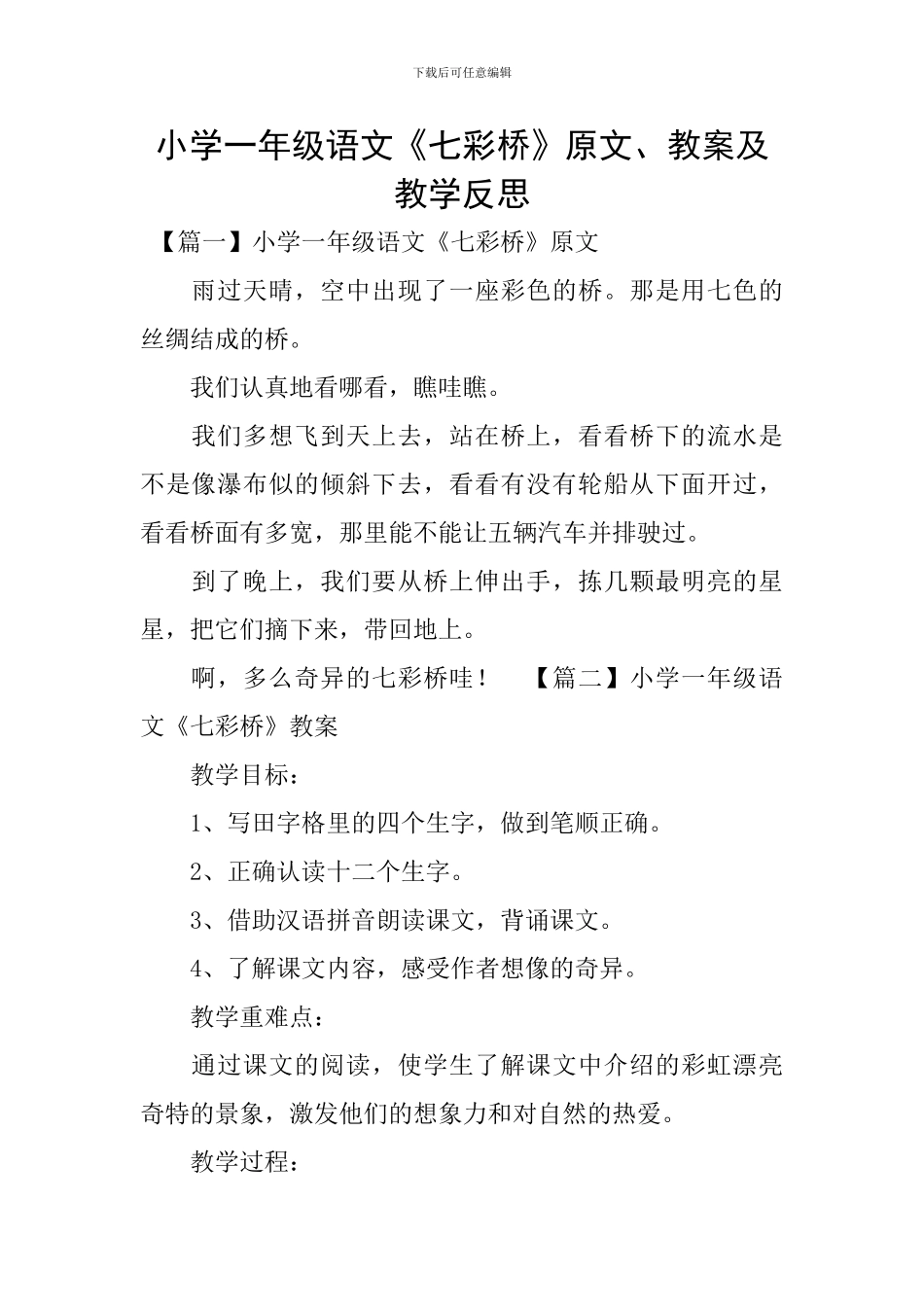 下载后可任意编辑

小学一年级语文《七彩桥》原文、教案及教学反思

【篇一】小学一年级语文《七彩桥》原文

雨过天晴，空中出现了一座彩色的桥。那是用七色的丝绸结成的桥。

我们认真地看哪看，瞧哇瞧。

我们多想飞到天上去，站在桥上，看看桥下的流水是不是像瀑布似的倾斜下去，看看有没有轮船从下面开过，看看桥面有多宽，那里能不能让五辆汽车并排驶过。

到了晚上，我们要从桥上伸出手，拣几颗最明亮的星星，把它们摘下来，带回地上。

啊，多么奇异的七彩桥哇！　【篇二】小学一年级语文《七彩桥》教案

教学目标：

1、写田字格里的四个生字，做到笔顺正确。

2、正确认读十二个生字。

3、借助汉语拼音朗读课文，背诵课文。

4、了解课文内容，感受作者想像的奇异。

教学重难点：

通过课文的阅读，使学生了解课文中介绍的彩虹漂亮奇特的景象，激发他们的想象力和对自然的热爱。

教学过程：